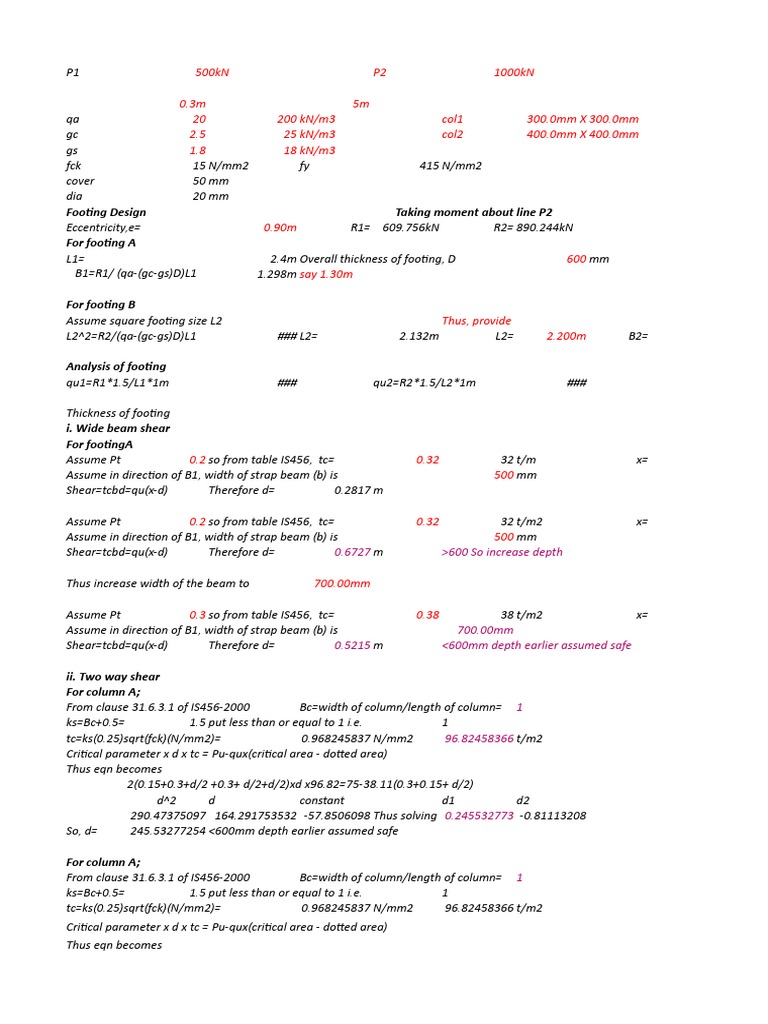 P1 500kN P2 1000kN

0.3m 5m
qa 20 200 kN/m3 col1 300.0mm X 300.0mm
gc 2.5 25 kN/m3 col2 400.0mm X 400.0mm
gs 1.8 18 kN/m3
fck 15 N/mm2 fy 415 N/mm2
cover 50 mm
dia 20 mm
Footing Design Taking moment about line P2
Eccentricity,e= 0.90m R1= 609.756kN R2= 890.244kN
For footing A
L1= 2.4m Overall thickness of footing, D 600 mm
B1=R1/ (qa-(gc-gs)D)L1 1.298m say 1.30m

For footing B
Assume square footing size L2 Thus, provide
L2^2=R2/(qa-(gc-gs)D)L1 ### L2= 2.132m L2= 2.200m B2=

Analysis of footing
qu1=R1*1.5/L1*1m ### qu2=R2*1.5/L2*1m ###

Thickness of footing
i. Wide beam shear
For footingA
Assume Pt 0.2 so from table IS456, tc= 0.32 32 t/m x=
Assume in direction of B1, width of strap beam (b) is 500 mm
Shear=tcbd=qu(x-d) Therefore d= 0.2817 m

Assume Pt 0.2 so from table IS456, tc= 0.32 32 t/m2 x=
Assume in direction of B1, width of strap beam (b) is 500 mm
Shear=tcbd=qu(x-d) Therefore d= 0.6727 m >600 So increase depth

Thus increase width of the beam to 700.00mm

Assume Pt 0.3 so from table IS456, tc= 0.38 38 t/m2 x=
Assume in direction of B1, width of strap beam (b) is 700.00mm
Shear=tcbd=qu(x-d) Therefore d= 0.5215 m <600mm depth earlier assumed safe

ii. Two way shear
For column A;
From clause 31.6.3.1 of IS456-2000 Bc=width of column/length of column= 1
ks=Bc+0.5= 1.5 put less than or equal to 1 i.e. 1
tc=ks(0.25)sqrt(fck)(N/mm2)= 0.968245837 N/mm2 96.82458366 t/m2
Critical parameter x d x tc = Pu-qux(critical area - dotted area)
Thus eqn becomes
2(0.15+0.3+d/2 +0.3+ d/2+d/2)xd x96.82=75-38.11(0.3+0.15+ d/2)
d^2 d constant d1 d2
290.47375097 164.291753532 -57.8506098 Thus solving 0.245532773 -0.81113208
So, d= 245.53277254 <600mm depth earlier assumed safe

For column A;
From clause 31.6.3.1 of IS456-2000 Bc=width of column/length of column= 1
ks=Bc+0.5= 1.5 put less than or equal to 1 i.e. 1
tc=ks(0.25)sqrt(fck)(N/mm2)= 0.968245837 N/mm2 96.82458366 t/m2
Critical parameter x d x tc = Pu-qux(critical area - dotted area)
Thus eqn becomes